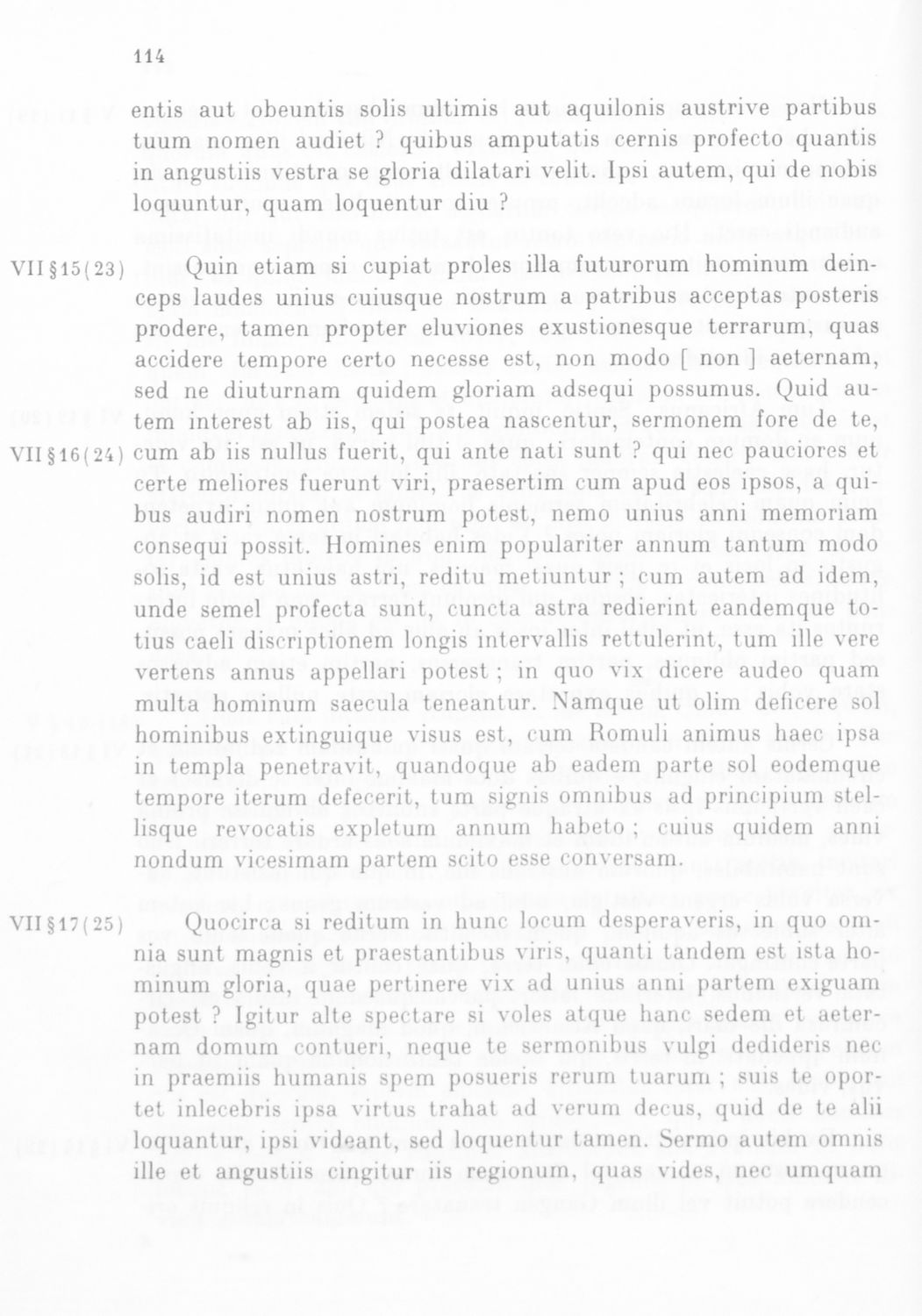 114

entis aut obeuntis solis ultimis aut aquilonis austrive partibus tuum nomen audiet ? quibus amputatis cernis profecto quantis in angustiis vestra se gloria dilatari velit. Ipsi autem, qui de nobis loquuntur, quam loquentur diu ?

VII §15(23) Quin etiam si cupiat proles illa futurorum hominum deinceps laudes unius cuiusque nostrum a patribus acceptas posteris prodere, tamen propter eluviones exustionesque terrarum, quas accidere tempore certo necesse est, non modo [ non ] aeternam, sed ne diuturnam quidem gloriam adsequi possumus. Quid autem interest ab iis, qui postea nascentur, sermonem fore de te, VII §16(24) cum ab iis nullus fuerit, qui ante nati sunt ? qui nec pauciores et certe meliores fuerunt viri, praesertim cum apud eos ipsos, a quibus audiri nomen nostrum potest, nemo unius anni memoriam consequi possit. Homines enim populariter annum tantum modo solis, id est unius astri, reditu metiuntur ; cum autem ad idem, unde semel profecta sunt, cuncta astra redierint eandemque totius caeli discriptionem longis intervallis rettulerint, tum ille vere vertens annus appellari potest ; in quo vix dicere audeo quam multa hominum saecula teneantur. Namque ut olim deficere sol hominibus extinguique visus est, cum Romuli animus haec ipsa in templa penetravit, quandoque ab eadem parte sol eodemque tempore iterum defecerit, tum signis omnibus ad principium stellisque revocatis expletum annum habeto ; cuius quidem anni nondum vicesimam partem scito esse conversam.

VII §17(25) Quocirca si reditum in hunc locum desperaveris, in quo omnia sunt magnis et praestantibus viris, quanti tandem est ista hominum gloria, quae pertinere vix ad unius anni partem exiguam potest ? Igitur alte spectare si voles atque hanc sedem et aeternam domum contueri, neque te sermonibus vulgi dedideris nec in praemiis humanis spem posueris rerum tuarum ; suis te oportet inlecebris ipsa virtus trahat ad verum decus, quid de te alii loquantur, ipsi videant, sed loquentur tamen. Sermo autem omnis ille et angustiis cingitur iis regionum, quas vides, nec umquam